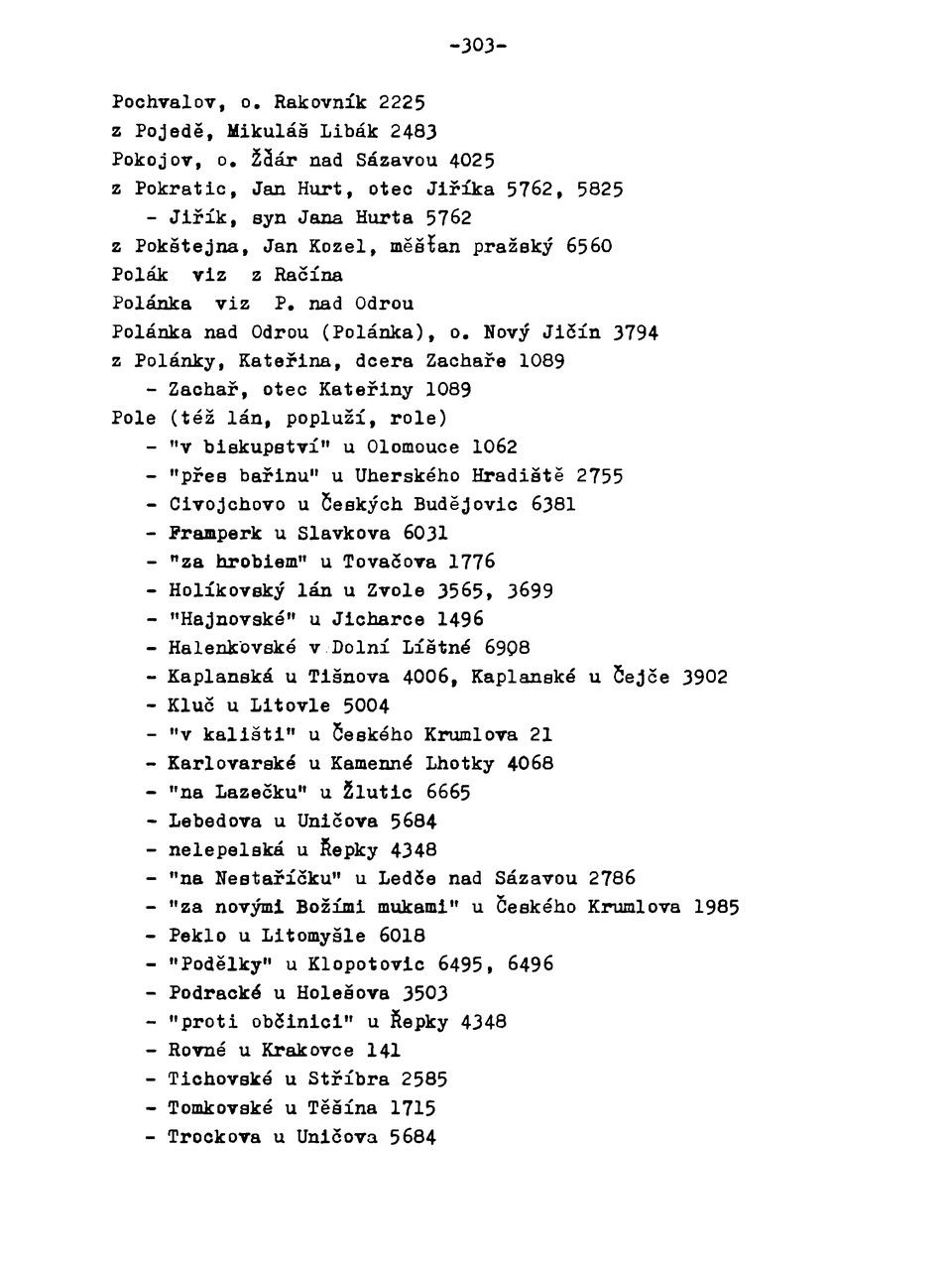 -303-

Pochvalov, o. Rakovník 2225
z Pojedě, Mikuláš Libák 2483
Pokojov, o. Žďár nad Sázavou 4025
z Pokratic, Jan Hurt, otec Jiříka 5762, 5825
- Jiřík, syn Jana Hurta 5762
z Pokštejna, Jan Kozel, měšťan pražský 6560
Polák viz z Račína
Polánka viz P. nad Odrou
Polánka nad Odrou (Polánka), o. Nový Jičín 3794
z Polánky, Kateřina, dcera Zachaře 1089
- Zachař, otec Kateřiny 1089
Pole (též lán, popluží, role)
- "v biskupství" u Olomouce 1062
- "přes bařinu" u Uherského Hradiště 2755
- Civojchovo u Českých Budějovic 6381
- Framperk u Slavkova 6031
- "za hrobiem" u Tovačova 1776
- Holíkovský lán u Zvole 3565, 3699
- "Hajnovské" u Jicharce 1496
- Halenkovské v Dolní Líštné 6908
- Kaplanská u Tišnova 4006, Kaplanské u Čejče 3902
- Kluč u Litovle 5004
- "v kališti" u Českého Krumlova 21
- Karlovarské u Kamenné Lhotky 4068
- "na Lazečku" u Žlutic 6665
- Lebedova u Uničova 5684
- nelepelská u Řepky 4348
- "na Nestaříčku" u Ledče nad Sázavou 2786
- "za novými Božími mukami" u Českého Krumlova 1985
- Peklo u Litomyšle 6018
- "Podělky" u Klopotovic 6495, 6496
- Podracké u Holešova 3503
- "proti občinici" u Řepky 4348
- Rovné u Krakovce 141
- Tichovské u Stříbra 2585
- Tomkovské u Těšína 1715
- Trockova u Uničova 5684